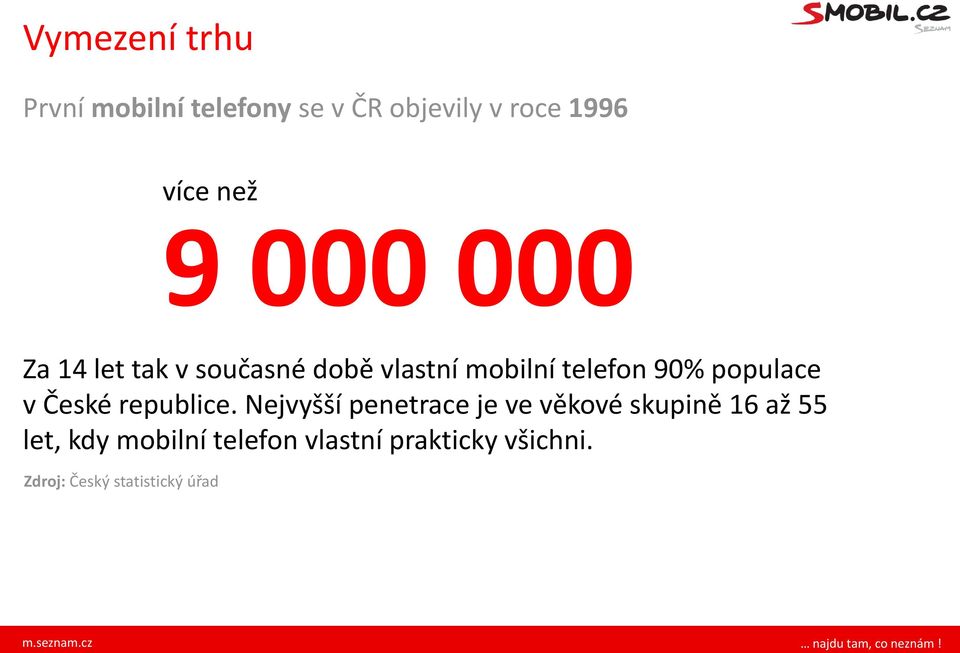 SMOBIL.CZ
SEZNAM

Vymezení trhu

První mobilní telefony se v ČR objevily v roce 1996

více než

9 000 000

Za 14 let tak v současné době vlastní mobilní telefon 90% populace v České republice. Nejvyšší penetrace je ve věkové skupině 16 až 55 let, kdy mobilní telefon vlastní prakticky všichni.

Zdroj: Český statistický úřad

m.seznam.cz

… najdu tam, co neznám !